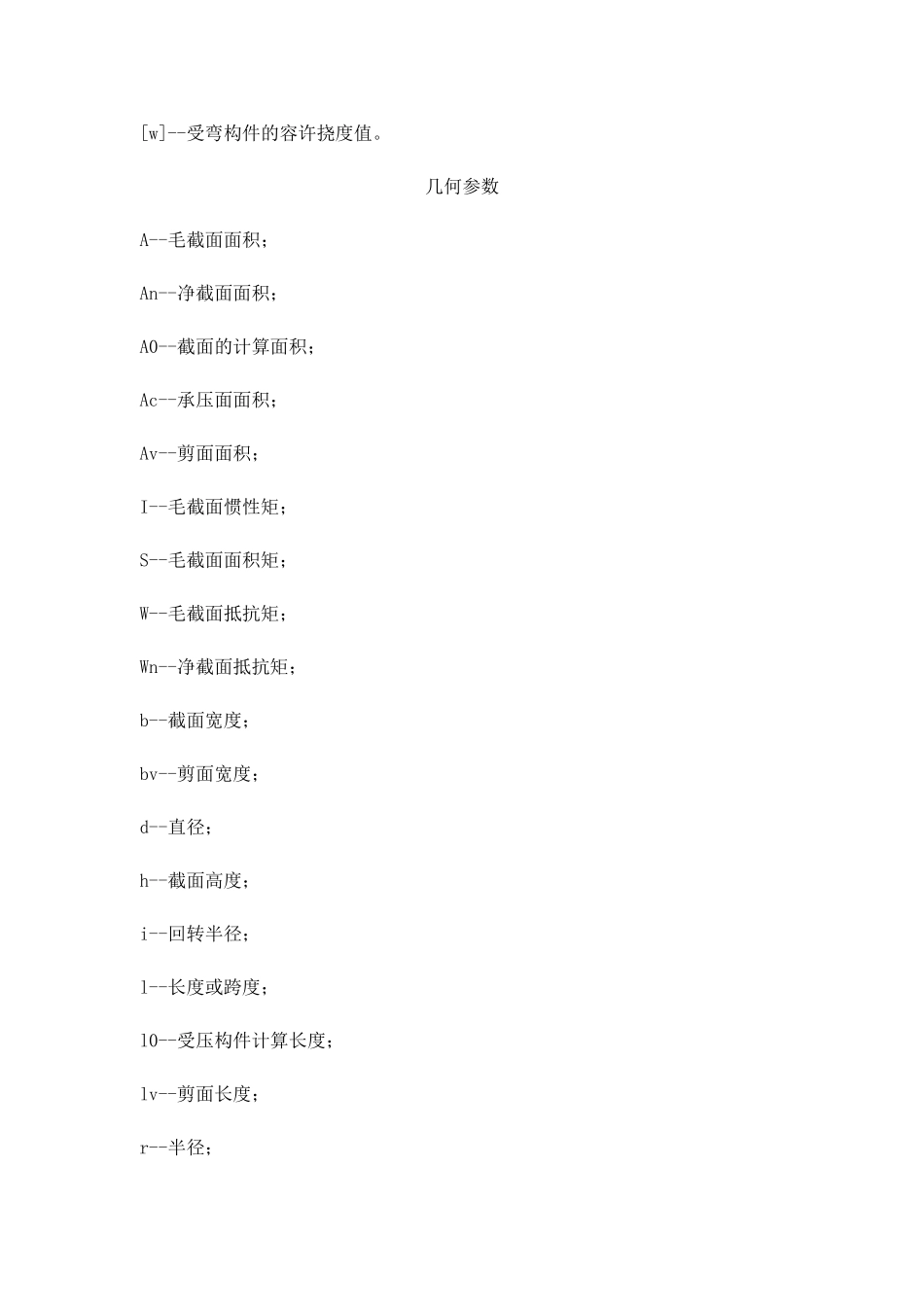 [w]--受弯构件的容许挠度值。

几何参数

A--毛截面面积；

An--净截面面积；

A0--截面的计算面积；

Ac--承压面面积；

Av--剪面面积；

I--毛截面惯性矩；

S--毛截面面积矩；

W--毛截面抵抗矩；

Wn--净截面抵抗矩；

b--截面宽度；

bv--剪面宽度；

d--直径；

h--截面高度；

i--回转半径；

l--长度或跨度；

l0--受压构件计算长度；

lv--剪面长度；

r--半径；